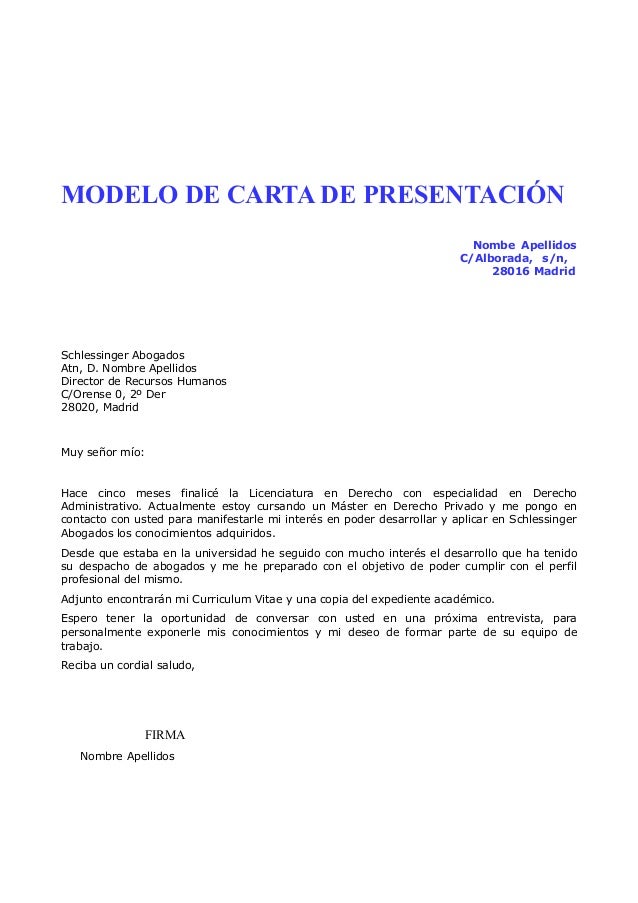 MODELO DE CARTA DE PRESENTACIÓN

Nombe Apellidos
C/Alborada, s/n,
28016 Madrid

Schlessinger Abogados
Atn, D. Nombre Apellidos
Director de Recursos Humanos
C/Orense 0, 2º Der
28020, Madrid

Muy señor mío:

Hace cinco meses finalicé la Licenciatura en Derecho con especialidad en Derecho Administrativo. Actualmente estoy cursando un Máster en Derecho Privado y me pongo en contacto con usted para manifestarle mi interés en poder desarrollar y aplicar en Schlessinger Abogados los conocimientos adquiridos.

Desde que estaba en la universidad he seguido con mucho interés el desarrollo que ha tenido su despacho de abogados y me he preparado con el objetivo de poder cumplir con el perfil profesional del mismo.

Adjunto encontrarán mi Curriculum Vitae y una copia del expediente académico.

Espero tener la oportunidad de conversar con usted en una próxima entrevista, para personalmente exponerle mis conocimientos y mi deseo de formar parte de su equipo de trabajo.

Reciba un cordial saludo,

FIRMA
Nombre Apellidos